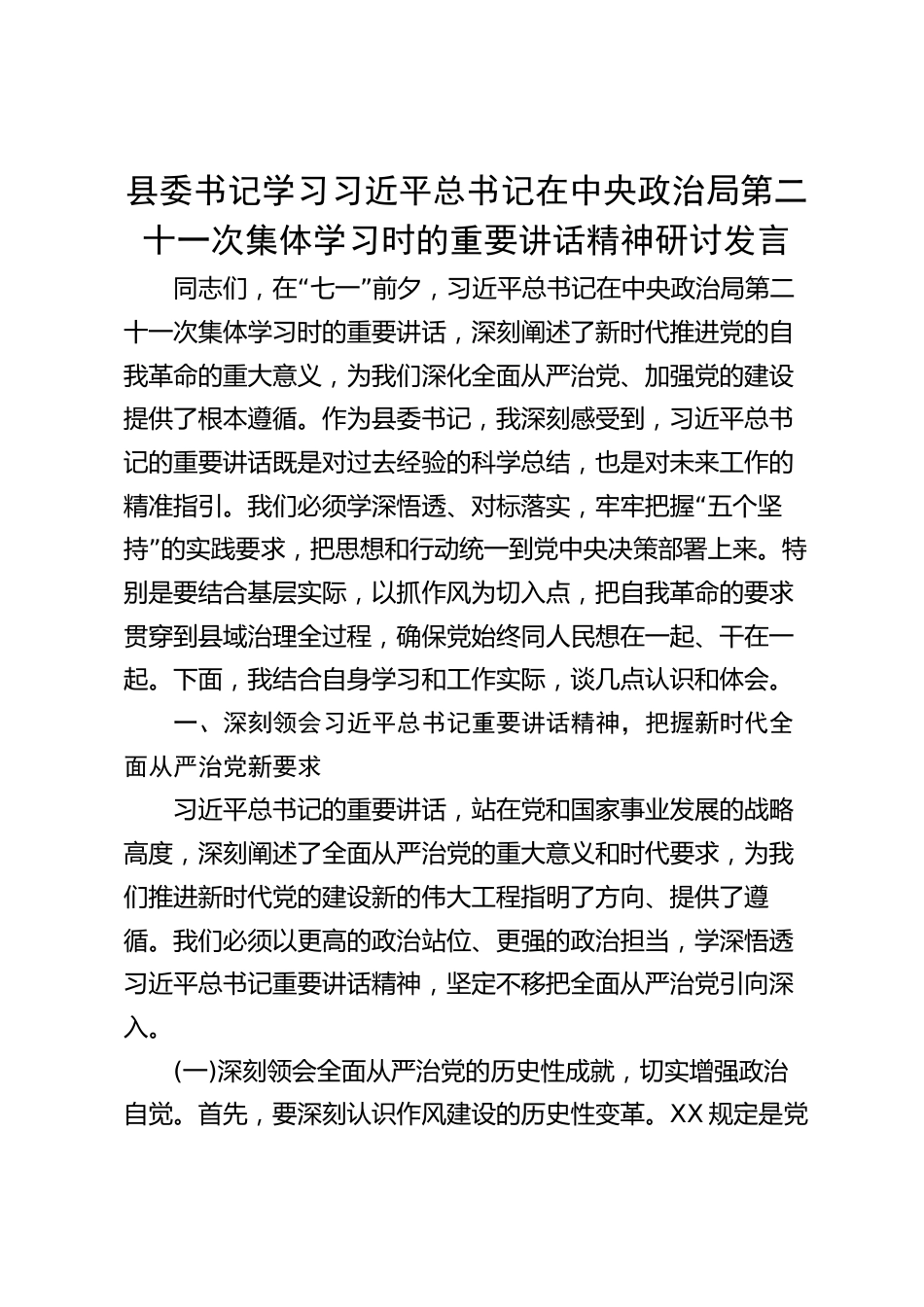 县委书记学习习近平总书记在中央政治局第二十一次集体学习时的重要讲话精神研讨发言

同志们，在“七一”前夕，习近平总书记在中央政治局第二十一次集体学习时的重要讲话，深刻阐述了新时代推进党的自我革命的重大意义，为我们深化全面从严治党、加强党的建设提供了根本遵循。作为县委书记，我深刻感受到，习近平总书记的重要讲话既是对过去经验的科学总结，也是对未来工作的精准指引。我们必须学深悟透、对标落实，牢牢把握“五个坚持”的实践要求，把思想和行动统一到党中央决策部署上来。特别是要结合基层实际，以抓作风为切入点，把自我革命的要求贯穿到县域治理全过程，确保党始终同人民想在一起、干在一起。下面，我结合自身学习和工作实际，谈几点认识和体会。

一、深刻领会习近平总书记重要讲话精神，把握新时代全面从严治党新要求

习近平总书记的重要讲话，站在党和国家事业发展的战略高度，深刻阐述了全面从严治党的重大意义和时代要求，为我们推进新时代党的建设新的伟大工程指明了方向、提供了遵循。我们必须以更高的政治站位、更强的政治担当，学深悟透习近平总书记重要讲话精神，坚定不移把全面从严治党引向深入。

(一)深刻领会全面从严治党的历史性成就，切实增强政治自觉。首先，要深刻认识作风建设的历史性变革。XX规定是党